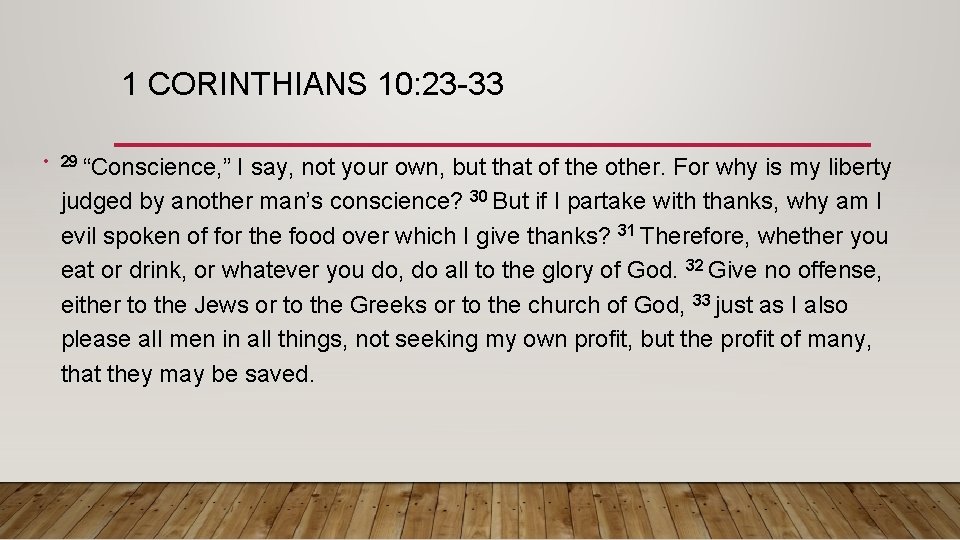 1 CORINTHIANS 10:23-33

• $^{29}$ “Conscience,” I say, not your own, but that of the other. For why is my liberty judged by another man’s conscience? $^{30}$ But if I partake with thanks, why am I evil spoken of for the food over which I give thanks? $^{31}$ Therefore, whether you eat or drink, or whatever you do, do all to the glory of God. $^{32}$ Give no offense, either to the Jews or to the Greeks or to the church of God, $^{33}$ just as I also please all men in all things, not seeking my own profit, but the profit of many, that they may be saved.